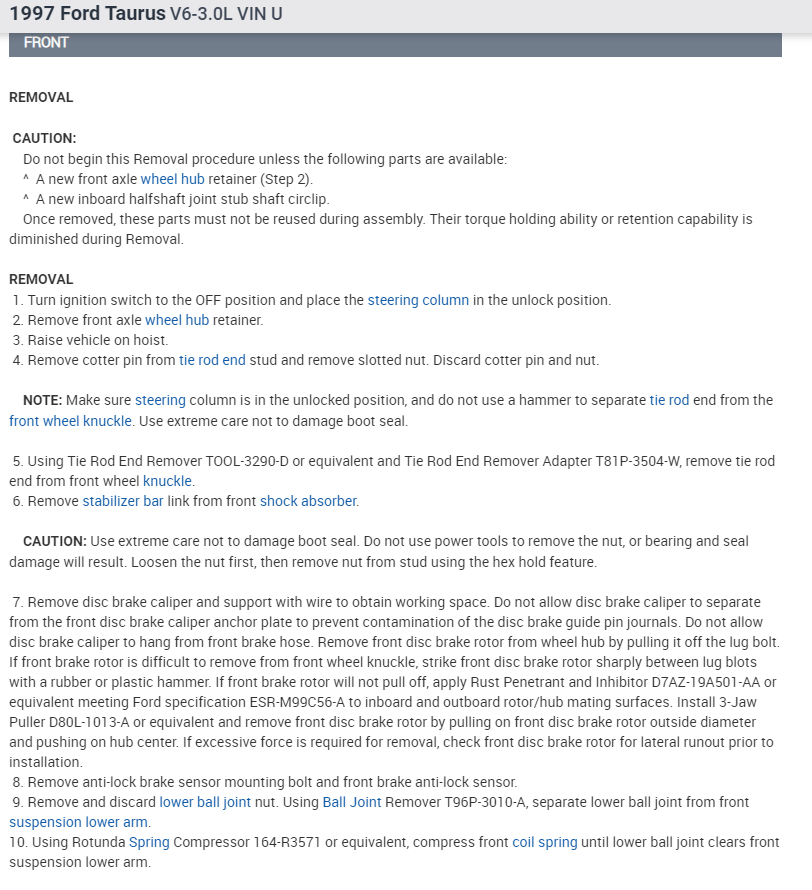 1997 Ford Taurus V6-3.0L VIN U

FRONT

REMOVAL

CAUTION:
Do not begin this Removal procedure unless the following parts are available:
^ A new front axle wheel hub retainer (Step 2).
^ A new inboard halfshaft joint stub shaft circlip.
Once removed, these parts must not be reused during assembly. Their torque holding ability or retention capability is diminished during Removal.

REMOVAL
1. Turn ignition switch to the OFF position and place the steering column in the unlock position.
2. Remove front axle wheel hub retainer.
3. Raise vehicle on hoist.
4. Remove cotter pin from tie rod end stud and remove slotted nut. Discard cotter pin and nut.

NOTE: Make sure steering column is in the unlocked position, and do not use a hammer to separate tie rod end from the front wheel knuckle. Use extreme care not to damage boot seal.

5. Using Tie Rod End Remover TOOL-3290-D or equivalent and Tie Rod End Remover Adapter T81P-3504-W, remove tie rod end from front wheel knuckle.
6. Remove stabilizer bar link from front shock absorber.

CAUTION: Use extreme care not to damage boot seal. Do not use power tools to remove the nut, or bearing and seal damage will result. Loosen the nut first, then remove nut from stud using the hex hold feature.

7. Remove disc brake caliper and support with wire to obtain working space. Do not allow disc brake caliper to separate from the front disc brake caliper anchor plate to prevent contamination of the disc brake guide pin journals. Do not allow disc brake caliper to hang from front brake hose. Remove front disc brake rotor from wheel hub by pulling it off the lug bolt. If front brake rotor is difficult to remove from front wheel knuckle, strike front disc brake rotor sharply between lug blots with a rubber or plastic hammer. If front brake rotor will not pull off, apply Rust Penetrant and Inhibitor D7AZ-19A501-AA or equivalent meeting Ford specification ESR-M99C56-A to inboard and outboard rotor/hub mating surfaces. Install 3-Jaw Puller D80L-1013-A or equivalent and remove front disc brake rotor by pulling on front disc brake rotor outside diameter and pushing on hub center. If excessive force is required for removal, check front disc brake rotor for lateral runout prior to installation.
8. Remove anti-lock brake sensor mounting bolt and front brake anti-lock sensor.
9. Remove and discard lower ball joint nut. Using Ball Joint Remover T96P-3010-A, separate lower ball joint from front suspension lower arm.
10. Using Rotunda Spring Compressor 164-R3571 or equivalent, compress front coil spring until lower ball joint clears front suspension lower arm.